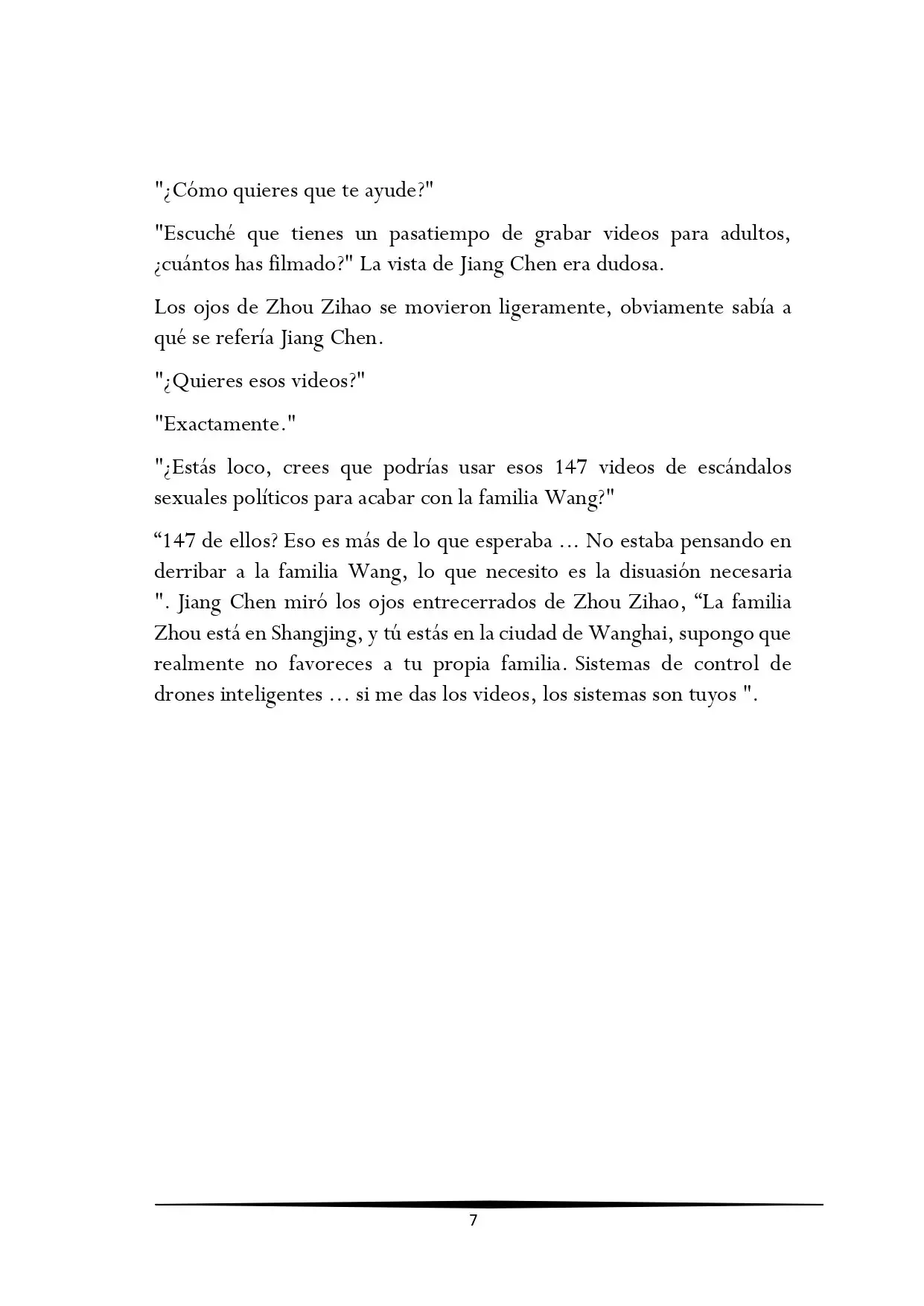 "¿Cómo quieres que te ayude?"

"Escuché que tienes un pasatiempo de grabar videos para adultos, ¿cuántos has filmado?" La vista de Jiang Chen era dudosa.

Los ojos de Zhou Zihao se movieron ligeramente, obviamente sabía a qué se refería Jiang Chen.

"¿Quieres esos videos?"

"Exactamente."

"¿Estás loco, crees que podrías usar esos 147 videos de escándalos sexuales políticos para acabar con la familia Wang?"

“147 de ellos? Eso es más de lo que esperaba ... No estaba pensando en derribar a la familia Wang, lo que necesito es la disuasión necesaria ". Jiang Chen miró los ojos entrecerrados de Zhou Zihao, “La familia Zhou está en Shangjing, y tú estás en la ciudad de Wanghai, supongo que realmente no favoreces a tu propia familia. Sistemas de control de drones inteligentes ... si me das los videos, los sistemas son tuyos ".

7